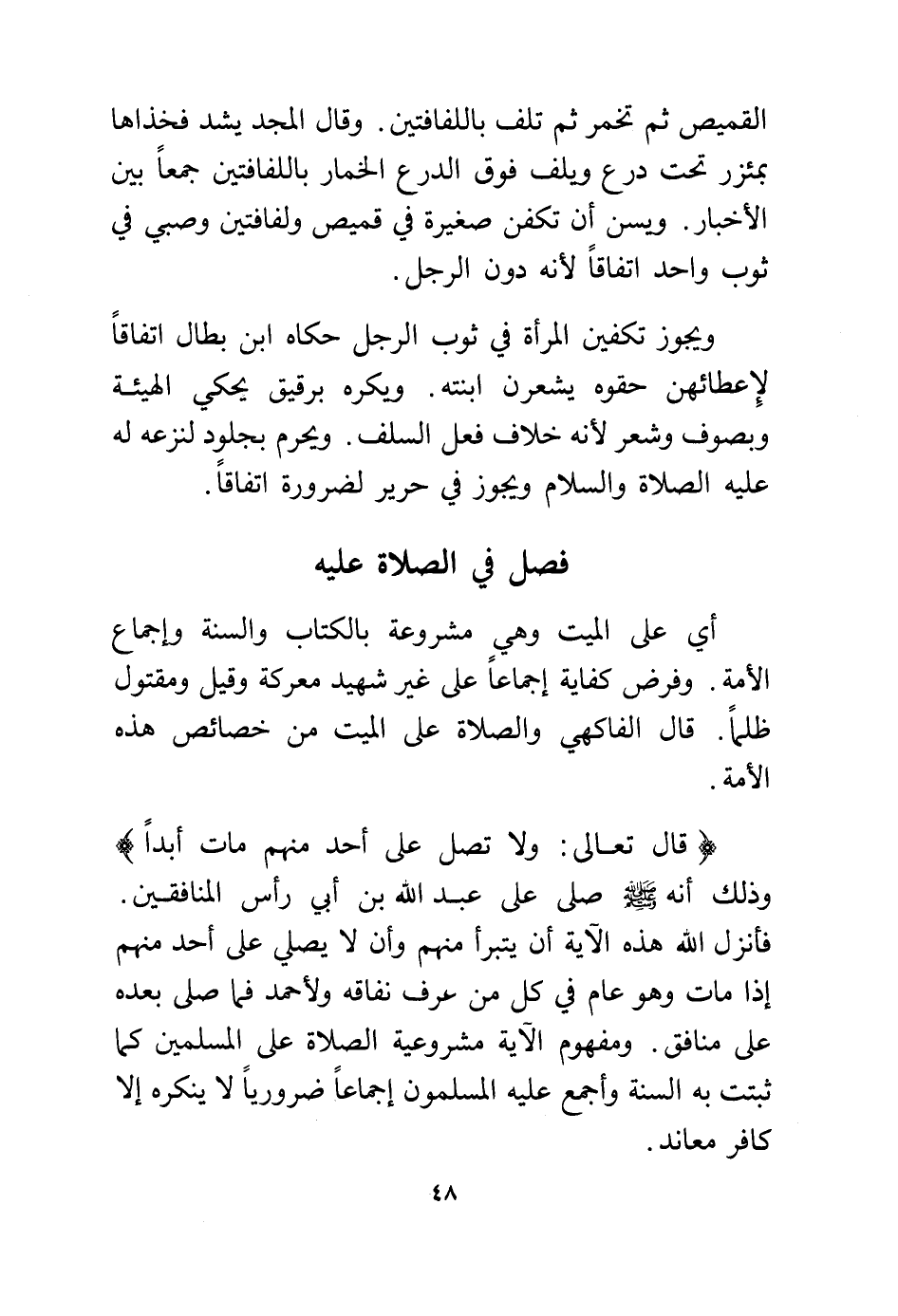 القميص ثم تخمر ثم تلف باللفافتين. وقال المجد يشد فخذاها بمئزر تحت درع ويلف فوق الدرع الخمار باللفافتين جمعاً بين الأخبار. ويسن أن تكفن صغيرة في قميص ولفافتين وصبي في ثوب واحد اتفاقاً لأنه دون الرجل.

ويجوز تكفين المرأة في ثوب الرجل حكاه ابن بطال اتفاقاً لإعطائهن حقوه يشعرن ابنته. ويكره برقيق يحكي الهيئة وبصوف وشعر لأنه خلاف فعل السلف. ويحرم بجلود لنزعه له عليه الصلاة والسلام ويجوز في حرير لضرورة اتفاقاً.

فصل في الصلاة عليه

أي على الميت وهي مشروعة بالكتاب والسنة وإجماع الأمة. وفرض كفاية إجماعاً على غير شهيد معركة وقيل ومقتول ظلماً. قال الفاكهي والصلاة على الميت من خصائص هذه الأمة.

﴿ قال تعالى: ولا تصل على أحد منهم مات أبداً ﴾ وذلك أنه ﷺ صلى على عبد الله بن أبي رأس المنافقين. فأنزل الله هذه الآية أن يتبرأ منهم وأن لا يصلي على أحد منهم إذا مات وهو عام في كل من عرف نفاقه ولأحمد فما صلى بعده على منافق. ومفهوم الآية مشروعية الصلاة على المسلمين كما ثبتت به السنة وأجمع عليه المسلمون إجماعاً ضرورياً لا ينكره إلا كافر معاند.

٤٨